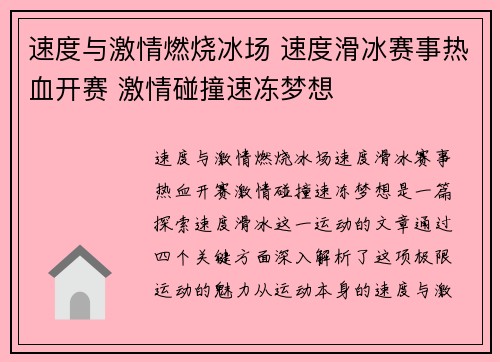 速度与激情燃烧冰场 速度滑冰赛事热血开赛 激情碰撞速冻梦想

速度与激情燃烧冰场速度滑冰赛事热血开赛激情碰撞速冻梦想是一篇探索速度滑冰这一运动的文章通过四个关键方面深入解析了这项极限运动的魅力从运动本身的速度与激